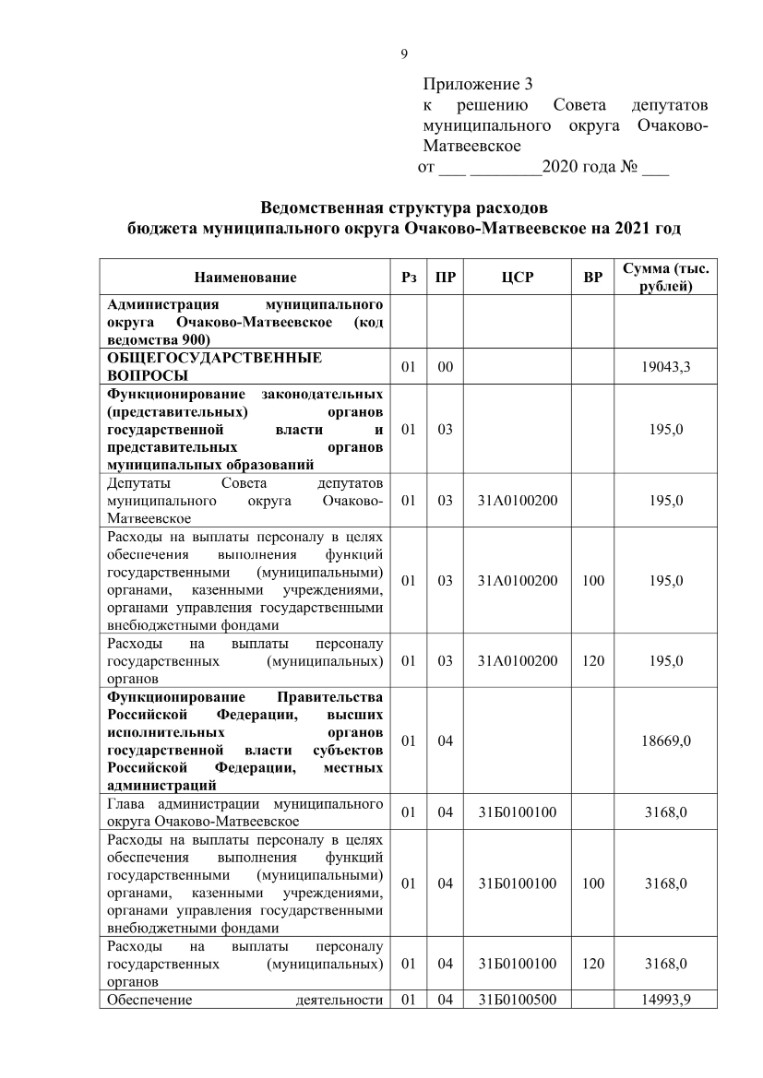 9

Приложение 3
к решению Совета депутатов муниципального округа Очаково-Матвеевское
от ___ ________2020 года № ___

Ведомственная структура расходов
бюджета муниципального округа Очаково-Матвеевское на 2021 год

| Наименование | Рз | ПР | ЦСР | ВР | Сумма (тыс. рублей) |
|---|---|---|---|---|---|
| Администрация муниципального округа Очаково-Матвеевское (код ведомства 900) | | | | | |
| ОБЩЕГОСУДАРСТВЕННЫЕ ВОПРОСЫ | 01 | 00 | | | 19043,3 |
| Функционирование законодательных (представительных) органов государственной власти и представительных органов муниципальных образований | 01 | 03 | | | 195,0 |
| Депутаты Совета депутатов муниципального округа Очаково-Матвеевское | 01 | 03 | 31А0100200 | | 195,0 |
| Расходы на выплаты персоналу в целях обеспечения выполнения функций государственными (муниципальными) органами, казенными учреждениями, органами управления государственными внебюджетными фондами | 01 | 03 | 31А0100200 | 100 | 195,0 |
| Расходы на выплаты персоналу государственных (муниципальных) органов | 01 | 03 | 31А0100200 | 120 | 195,0 |
| Функционирование Правительства Российской Федерации, высших исполнительных органов государственной власти субъектов Российской Федерации, местных администраций | 01 | 04 | | | 18669,0 |
| Глава администрации муниципального округа Очаково-Матвеевское | 01 | 04 | 31Б0100100 | | 3168,0 |
| Расходы на выплаты персоналу в целях обеспечения выполнения функций государственными (муниципальными) органами, казенными учреждениями, органами управления государственными внебюджетными фондами | 01 | 04 | 31Б0100100 | 100 | 3168,0 |
| Расходы на выплаты персоналу государственных (муниципальных) органов | 01 | 04 | 31Б0100100 | 120 | 3168,0 |
| Обеспечение деятельности | 01 | 04 | 31Б0100500 | | 14993,9 |